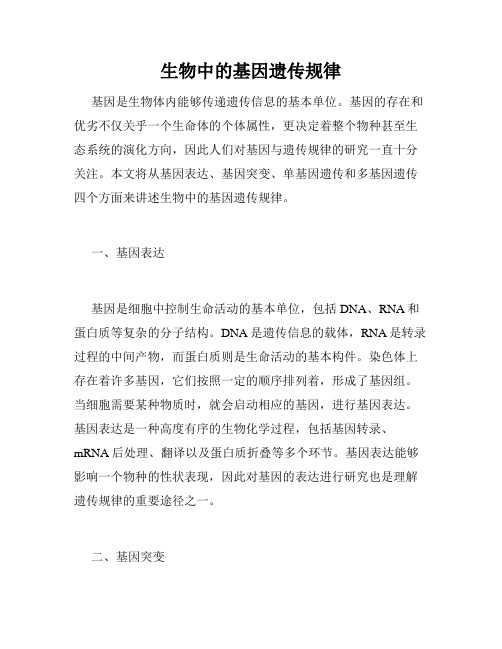 生物中的基因遗传规律

基因是生物体内能够传递遗传信息的基本单位。基因的存在和优劣不仅关乎一个生命体的个体属性，更决定着整个物种甚至生态系统的演化方向，因此人们对基因与遗传规律的研究一直十分关注。本文将从基因表达、基因突变、单基因遗传和多基因遗传四个方面来讲述生物中的基因遗传规律。

一、基因表达

基因是细胞中控制生命活动的基本单位，包括 DNA、RNA 和蛋白质等复杂的分子结构。DNA 是遗传信息的载体，RNA 是转录过程的中间产物，而蛋白质则是生命活动的基本构件。染色体上存在着许多基因，它们按照一定的顺序排列着，形成了基因组。当细胞需要某种物质时，就会启动相应的基因，进行基因表达。基因表达是一种高度有序的生物化学过程，包括基因转录、mRNA 后处理、翻译以及蛋白质折叠等多个环节。基因表达能够影响一个物种的性状表现，因此对基因的表达进行研究也是理解遗传规律的重要途径之一。

二、基因突变